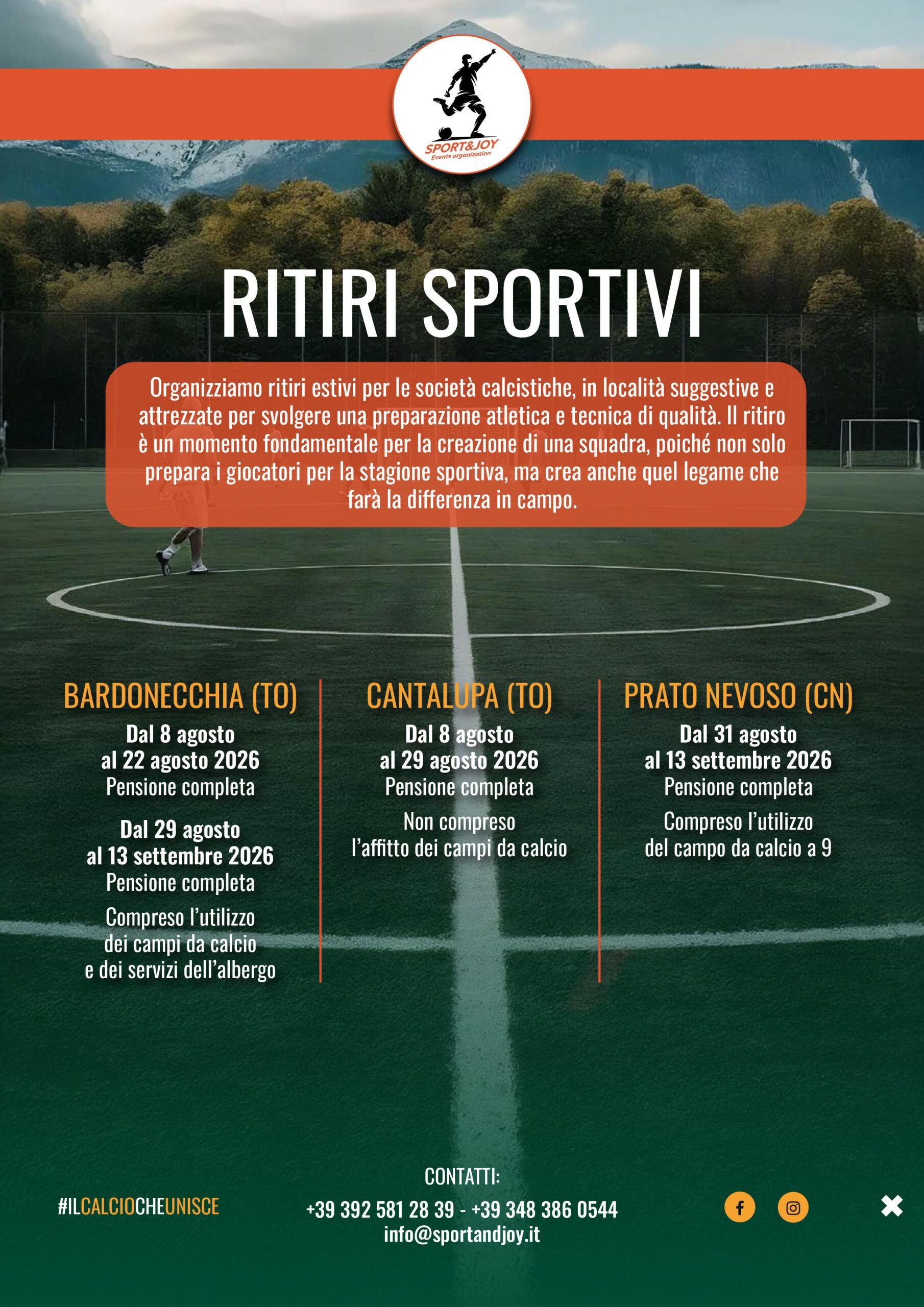 SPORT&JOY
Events organization

RITIRI SPORTIVI

Organizziamo ritiri estivi per le società calcistiche, in località suggestive e attrezzate per svolgere una preparazione atletica e tecnica di qualità. Il ritiro è un momento fondamentale per la creazione di una squadra, poiché non solo prepara i giocatori per la stagione sportiva, ma crea anche quel legame che farà la differenza in campo.

BARDONECCHIA (TO)
Dal 8 agosto
al 22 agosto 2026
Pensione completa

Dal 29 agosto
al 13 settembre 2026
Pensione completa

Compreso l'utilizzo
dei campi da calcio
e dei servizi dell'albergo

CANTALUPA (TO)
Dal 8 agosto
al 29 agosto 2026
Pensione completa

Non compreso
l'affitto dei campi da calcio

PRATO NEVOSO (CN)
Dal 31 agosto
al 13 settembre 2026
Pensione completa

Compreso l'utilizzo
del campo da calcio a 9

#ILCALCIOCHEUNISCE

CONTATTI:
+39 392 581 28 39 - +39 348 386 0544
info@sportandjoy.it